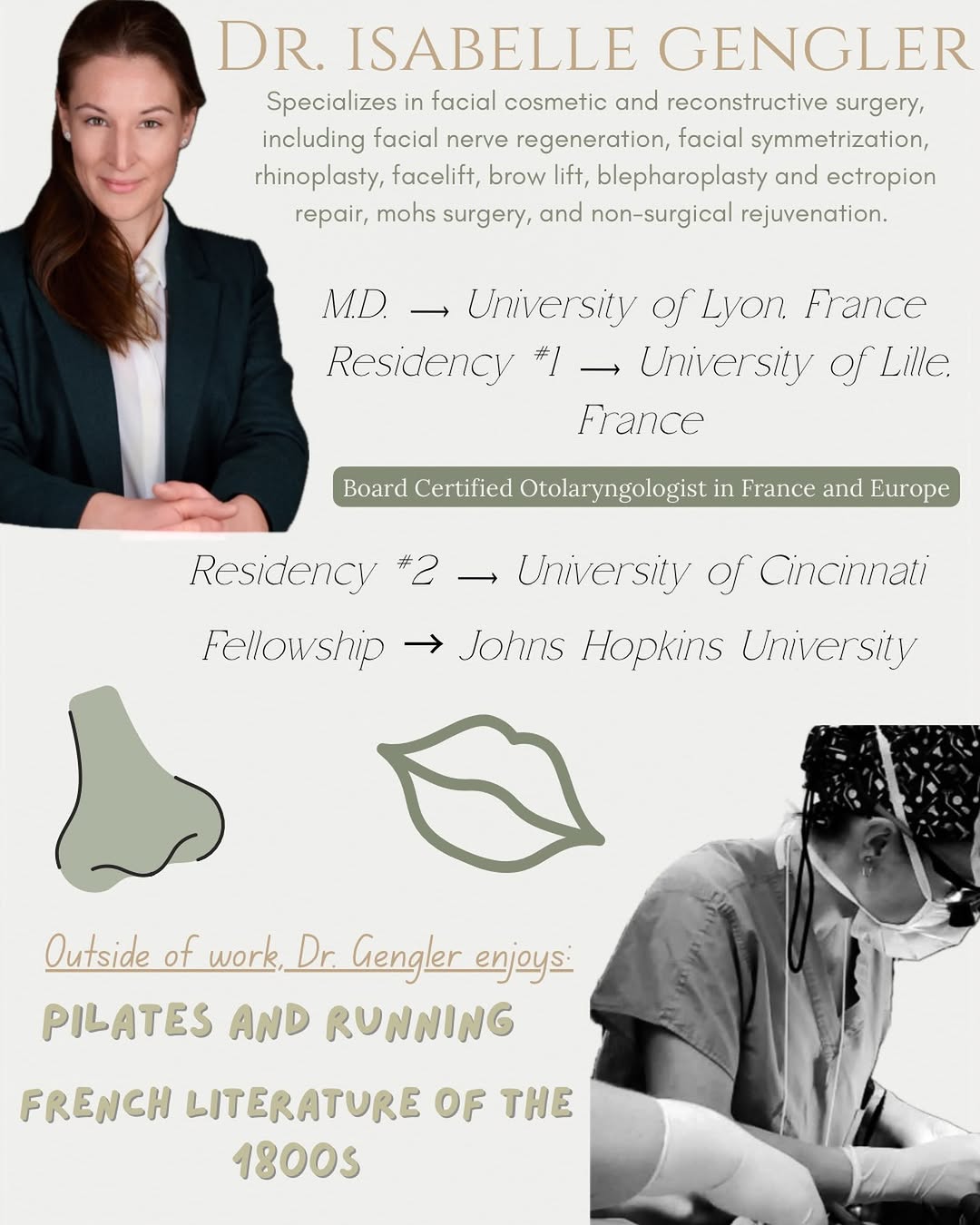 DR. ISABELLE GENGLER

Specializes in facial cosmetic and reconstructive surgery, including facial nerve regeneration, facial symmetrization, rhinoplasty, facelift, brow lift, blepharoplasty and ectropion repair, mohs surgery, and non-surgical rejuvenation.

M.D. → University of Lyon, France
Residency #1 → University of Lille, France

Board Certified Otolaryngologist in France and Europe

Residency #2 → University of Cincinnati
Fellowship → Johns Hopkins University

Outside of work, Dr. Gengler enjoys:

PILATES AND RUNNING

FRENCH LITERATURE OF THE 1800S